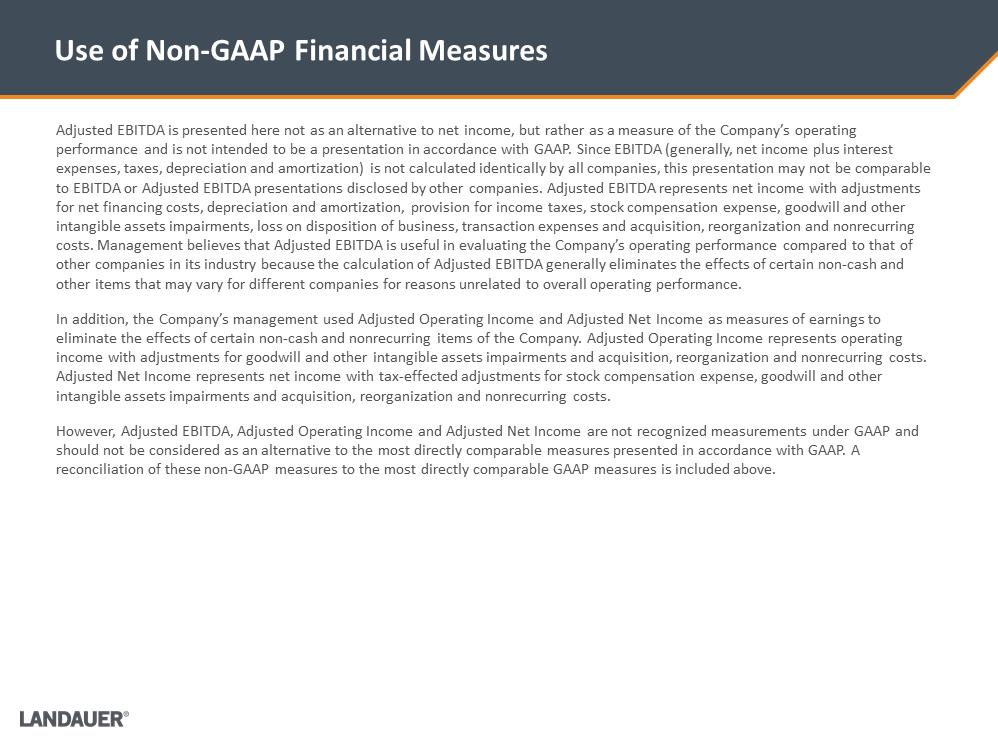 Use of Non-GAAP Financial Measures

Adjusted EBITDA is presented here not as an alternative to net income, but rather as a measure of the Company's operating performance and is not intended to be a presentation in accordance with GAAP. Since EBITDA (generally, net income plus interest expenses, taxes, depreciation and amortization) is not calculated identically by all companies, this presentation may not be comparable to EBITDA or Adjusted EBITDA presentations disclosed by other companies. Adjusted EBITDA represents net income with adjustments for net financing costs, depreciation and amortization, provision for income taxes, stock compensation expense, goodwill and other intangible assets impairments, loss on disposition of business, transaction expenses and acquisition, reorganization and nonrecurring costs. Management believes that Adjusted EBITDA is useful in evaluating the Company's operating performance compared to that of other companies in its industry because the calculation of Adjusted EBITDA generally eliminates the effects of certain non-cash and other items that may vary for different companies for reasons unrelated to overall operating performance.

In addition, the Company's management used Adjusted Operating Income and Adjusted Net Income as measures of earnings to eliminate the effects of certain non-cash and nonrecurring items of the Company. Adjusted Operating Income represents operating income with adjustments for goodwill and other intangible assets impairments and acquisition, reorganization and nonrecurring costs. Adjusted Net Income represents net income with tax-effected adjustments for stock compensation expense, goodwill and other intangible assets impairments and acquisition, reorganization and nonrecurring costs.

However, Adjusted EBITDA, Adjusted Operating Income and Adjusted Net Income are not recognized measurements under GAAP and should not be considered as an alternative to the most directly comparable measures presented in accordance with GAAP. A reconciliation of these non-GAAP measures to the most directly comparable GAAP measures is included above.

LANDAUER®